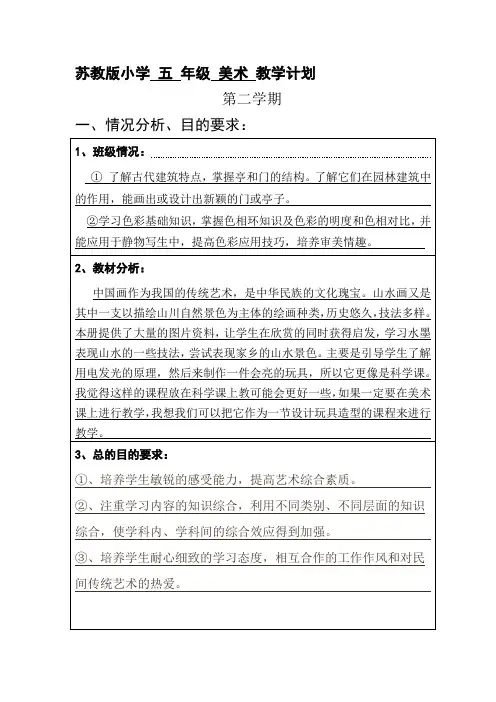 苏教版小学 五 年级 美术 教学计划

第二学期

一、情况分析、目的要求：

1、班级情况：

① 了解古代建筑特点，掌握亭和门的结构。了解它们在园林建筑中的作用，能画出或设计出新颖的门或亭子。

②学习色彩基础知识，掌握色相环知识及色彩的明度和色相对比，并能应用于静物写生中，提高色彩应用技巧，培养审美情趣。

2、教材分析：

中国画作为我国的传统艺术，是中华民族的文化瑰宝。山水画又是其中一支以描绘山川自然景色为主体的绘画种类，历史悠久，技法多样。本册提供了大量的图片资料，让学生在欣赏的同时获得启发，学习水墨表现山水的一些技法，尝试表现家乡的山水景色。主要是引导学生了解用电发光的原理，然后来制作一件会亮的玩具，所以它更像是科学课。我觉得这样的课程放在科学课上教可能会更好一些，如果一定要在美术课上进行教学，我想我们可以把它作为一节设计玩具造型的课程来进行教学。

3、总的目的要求：

①、培养学生敏锐的感受能力，提高艺术综合素质。

②、注重学习内容的知识综合，利用不同类别、不同层面的知识综合，使学科内、学科间的综合效应得到加强。

③、培养学生耐心细致的学习态度，相互合作的工作作风和对民间传统艺术的热爱。